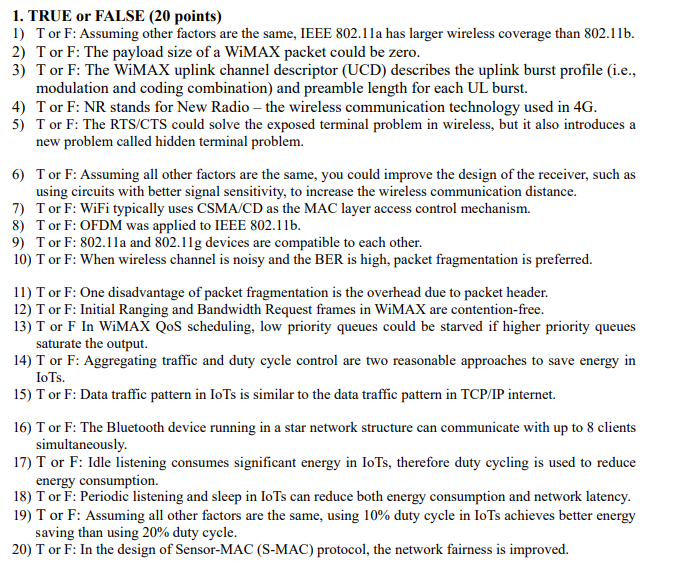 1. TRUE or FALSE (20 points)
1) T or F: Assuming other factors are the same, IEEE 802.11a has larger wireless coverage than 802.11b.
2) T or F: The payload size of a WiMAX packet could be zero.
3) T or F: The WiMAX uplink channel descriptor (UCD) describes the uplink burst profile (i.e., modulation and coding combination) and preamble length for each UL burst.
4) T or F: NR stands for New Radio – the wireless communication technology used in 4G.
5) T or F: The RTS/CTS could solve the exposed terminal problem in wireless, but it also introduces a new problem called hidden terminal problem.

6) T or F: Assuming all other factors are the same, you could improve the design of the receiver, such as using circuits with better signal sensitivity, to increase the wireless communication distance.
7) T or F: WiFi typically uses CSMA/CD as the MAC layer access control mechanism.
8) T or F: OFDM was applied to IEEE 802.11b.
9) T or F: 802.11a and 802.11g devices are compatible to each other.
10) T or F: When wireless channel is noisy and the BER is high, packet fragmentation is preferred.

11) T or F: One disadvantage of packet fragmentation is the overhead due to packet header.
12) T or F: Initial Ranging and Bandwidth Request frames in WiMAX are contention-free.
13) T or F In WiMAX QoS scheduling, low priority queues could be starved if higher priority queues saturate the output.
14) T or F: Aggregating traffic and duty cycle control are two reasonable approaches to save energy in IoTs.
15) T or F: Data traffic pattern in IoTs is similar to the data traffic pattern in TCP/IP internet.

16) T or F: The Bluetooth device running in a star network structure can communicate with up to 8 clients simultaneously.
17) T or F: Idle listening consumes significant energy in IoTs, therefore duty cycling is used to reduce energy consumption.
18) T or F: Periodic listening and sleep in IoTs can reduce both energy consumption and network latency.
19) T or F: Assuming all other factors are the same, using 10% duty cycle in IoTs achieves better energy saving than using 20% duty cycle.
20) T or F: In the design of Sensor-MAC (S-MAC) protocol, the network fairness is improved.